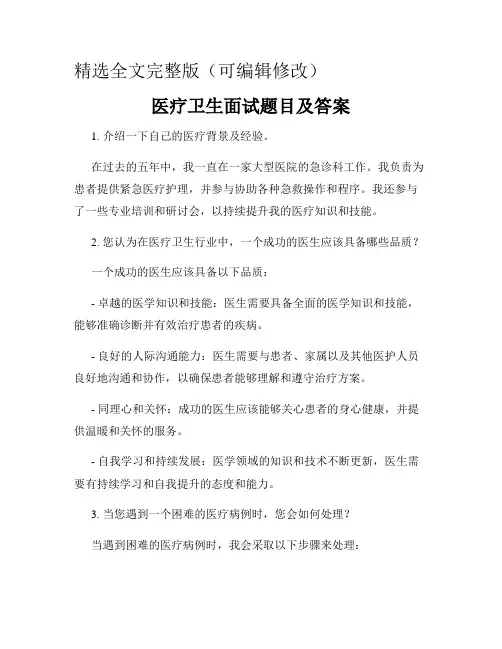 精选全文完整版（可编辑修改）

医疗卫生面试题目及答案

1. 介绍一下自己的医疗背景及经验。

在过去的五年中，我一直在一家大型医院的急诊科工作。我负责为患者提供紧急医疗护理，并参与协助各种急救操作和程序。我还参与了一些专业培训和研讨会，以持续提升我的医疗知识和技能。

2. 您认为在医疗卫生行业中，一个成功的医生应该具备哪些品质？

一个成功的医生应该具备以下品质：

- 卓越的医学知识和技能：医生需要具备全面的医学知识和技能，能够准确诊断并有效治疗患者的疾病。

- 良好的人际沟通能力：医生需要与患者、家属以及其他医护人员良好地沟通和协作，以确保患者能够理解和遵守治疗方案。

- 同理心和关怀：成功的医生应该能够关心患者的身心健康，并提供温暖和关怀的服务。

- 自我学习和持续发展：医学领域的知识和技术不断更新，医生需要有持续学习和自我提升的态度和能力。

3. 当您遇到一个困难的医疗病例时，您会如何处理？

当遇到困难的医疗病例时，我会采取以下步骤来处理：